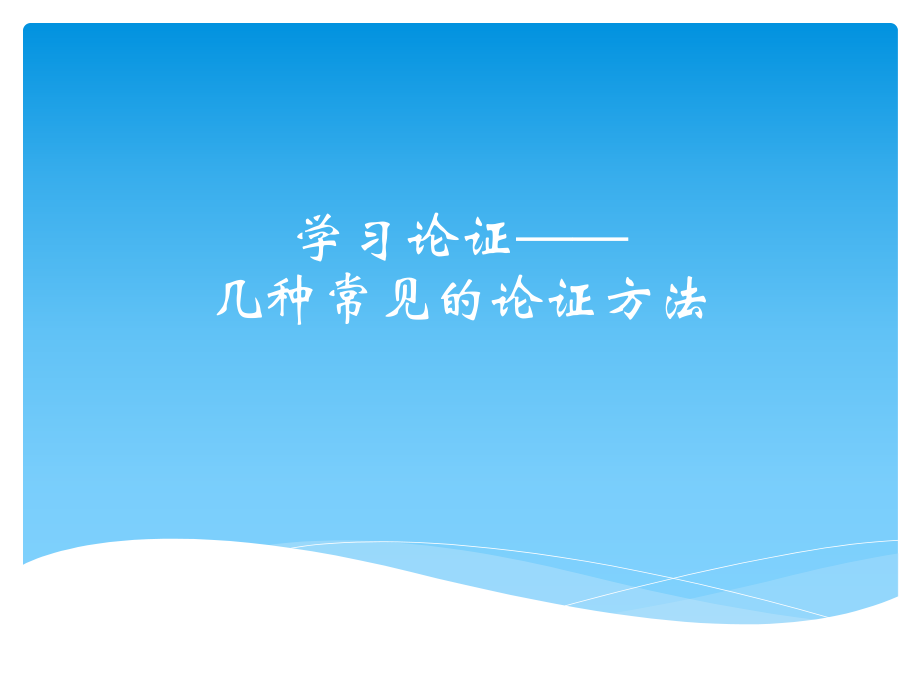 学习论证——
几种常见的论证方法